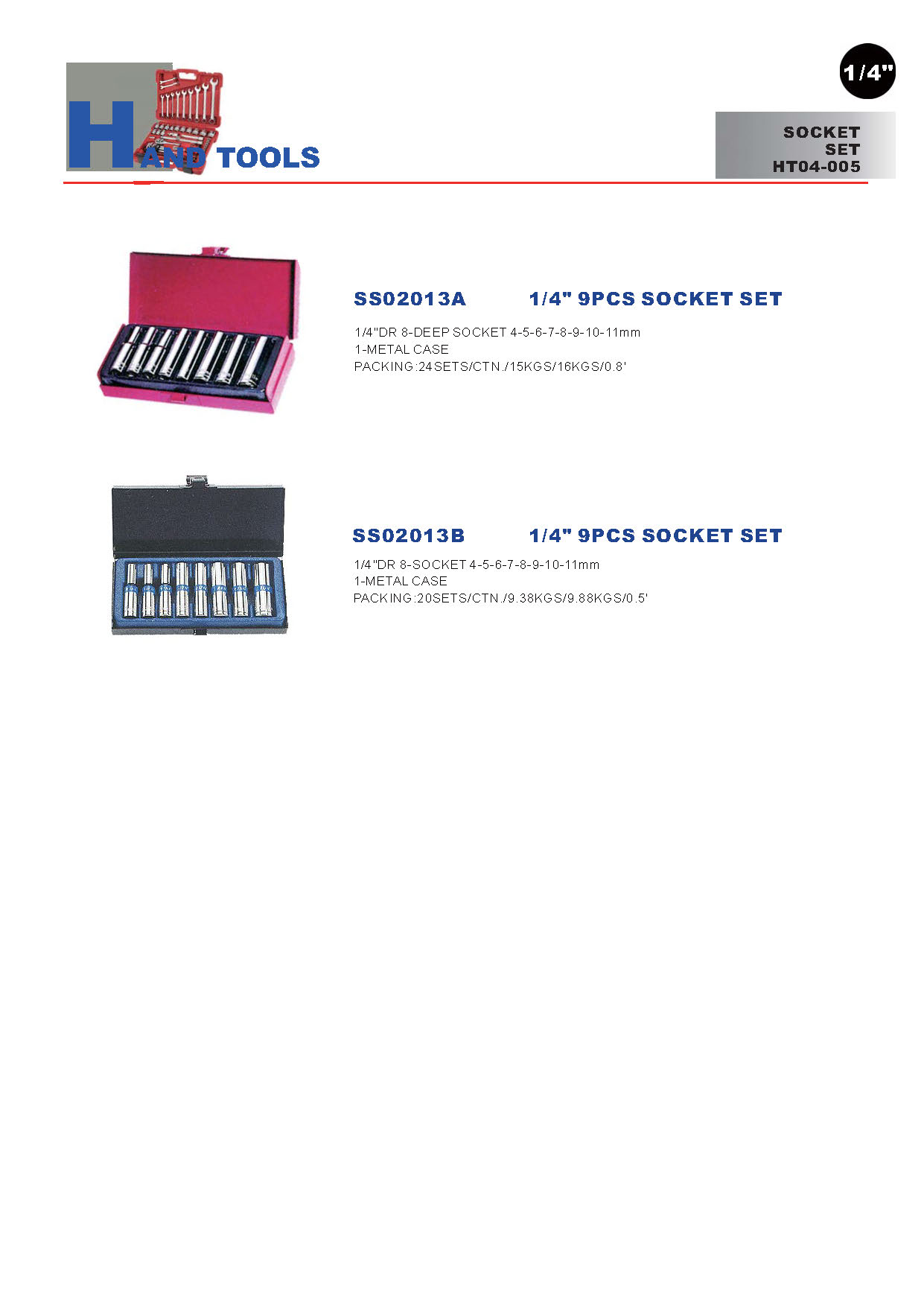 HAND TOOLS

1/4"

SOCKET
SET
HT04-005

SS02013A 1/4" 9PCS SOCKET SET

1/4"DR 8-DEEP SOCKET 4-5-6-7-8-9-10-11mm
1-METAL CASE
PACKING:24SETS/CTN./15KGS/16KGS/0.8'

SS02013B 1/4" 9PCS SOCKET SET

1/4"DR 8-SOCKET 4-5-6-7-8-9-10-11mm
1-METAL CASE
PACKING:20SETS/CTN./9.38KGS/9.88KGS/0.5'